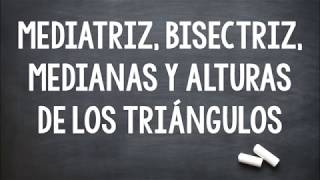 MEDIATRIZ, BISECTRIZ, MEDIANAS Y ALTURAS DE LOS TRIÁNGULOS